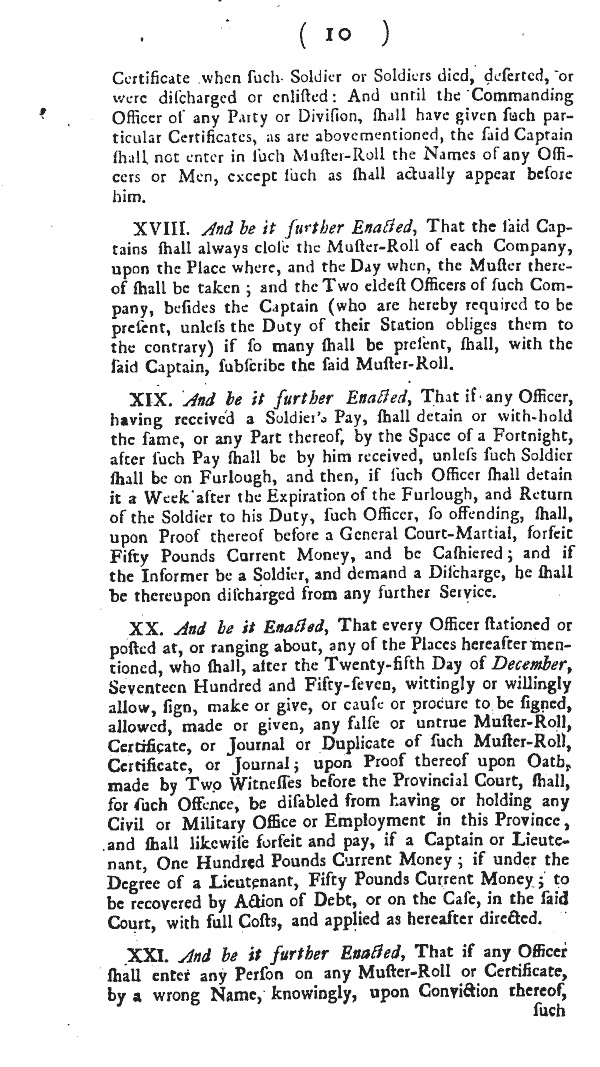 ( 10 )

Certificate when ſuch Soldier or Soldiers died, deſerted, or were diſcharged or enliſted: And until the Commanding Officer of any Party or Diviſion, ſhall have given ſuch particular Certificates, as are abovementioned, the ſaid Captain ſhall not enter in ſuch Muſter-Roll the Names of any Officers or Men, except ſuch as ſhall actually appear before him.

XVIII. And be it further Enacted, That the ſaid Captains ſhall always cloſe the Muſter-Roll of each Company, upon the Place where, and the Day when, the Muſter thereof ſhall be taken; and the Two eldeſt Officers of ſuch Company, beſides the Captain (who are hereby required to be preſent, unleſs the Duty of their Station obliges them to the contrary) if ſo many ſhall be preſent, ſhall, with the ſaid Captain, ſubſcribe the ſaid Muſter-Roll.

XIX. And be it further Enacted, That if any Officer, having received a Soldier's Pay, ſhall detain or with-hold the ſame, or any Part thereof, by the Space of a Fortnight, after ſuch Pay ſhall be by him received, unleſs ſuch Soldier ſhall be on Furlough, and then, if ſuch Officer ſhall detain it a Week after the Expiration of the Furlough, and Return of the Soldier to his Duty, ſuch Officer, ſo offending, ſhall, upon Proof thereof before a General Court-Martial, forfeit Fifty Pounds Current Money, and be Caſhiered; and if the Informer be a Soldier, and demand a Diſcharge, he ſhall be thereupon diſcharged from any further Service.

XX. And be it Enacted, That every Officer ſtationed or poſted at, or ranging about, any of the Places hereafter mentioned, who ſhall, after the Twenty-fifth Day of December, Seventeen Hundred and Fifty-ſeven, wittingly or willingly allow, ſign, make or give, or cauſe or procure to be ſigned, allowed, made or given, any falſe or untrue Muſter-Roll, Certificate, or Journal or Duplicate of ſuch Muſter-Roll, Certificate, or Journal; upon Proof thereof upon Oath, made by Two Witneſſes before the Provincial Court, ſhall, for ſuch Offence, be diſabled from having or holding any Civil or Military Office or Employment in this Province, and ſhall likewiſe forfeit and pay, if a Captain or Lieutenant, One Hundred Pounds Current Money; if under the Degree of a Lieutenant, Fifty Pounds Current Money; to be recovered by Action of Debt, or on the Caſe, in the ſaid Court, with full Coſts, and applied as hereafter directed.

XXI. And be it further Enacted, That if any Officer ſhall enter any Perſon on any Muſter-Roll or Certificate, by a wrong Name, knowingly, upon Conviction thereof, ſuch